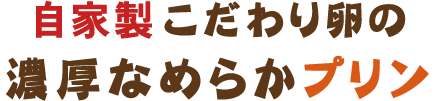 自家製こだわり卵の
濃厚なめらかプリン